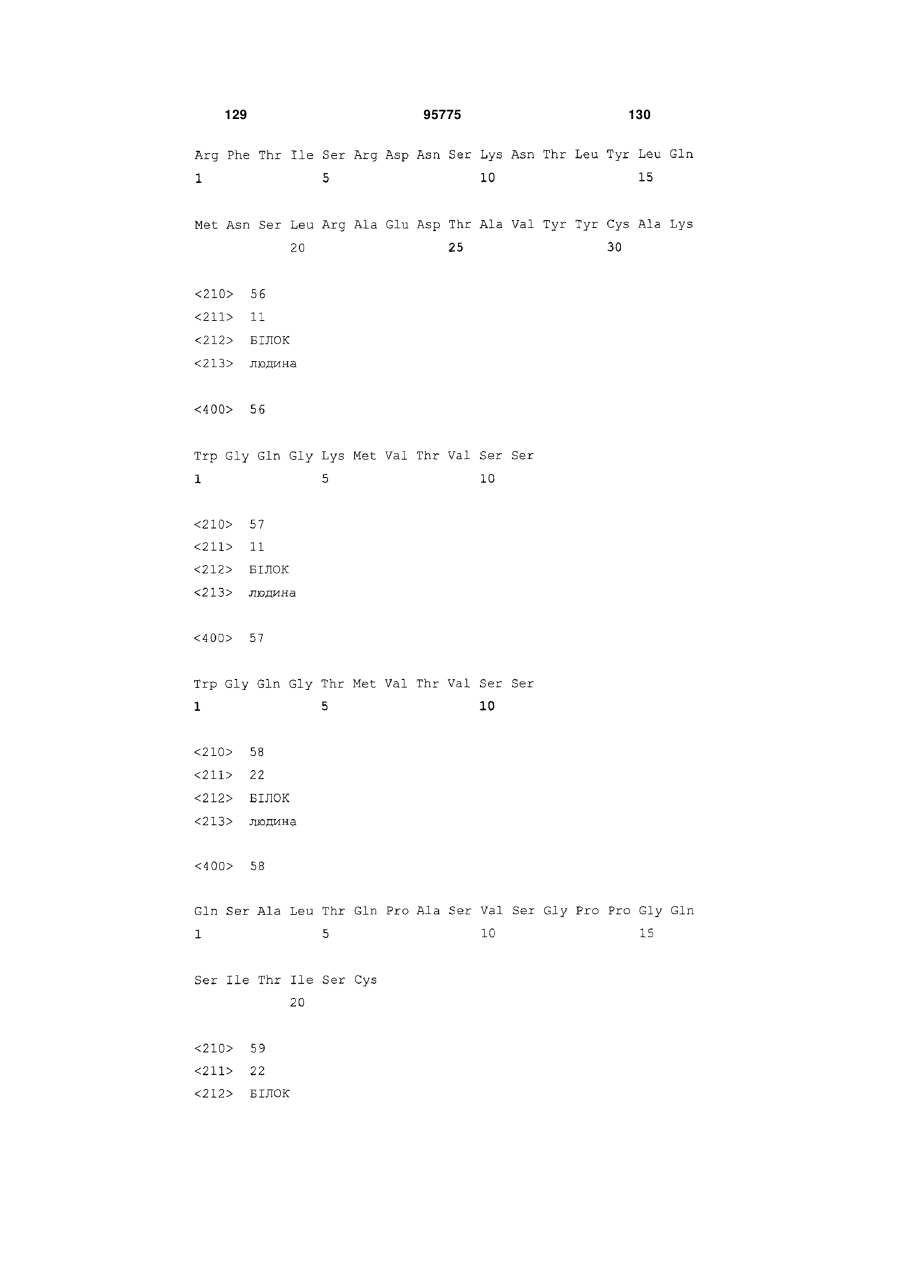 129 95775 130

Arg Phe Thr Ile Ser Arg Asp Asn Ser Lys Asn Thr Leu Tyr Leu Gln
1 5 10 15

Met Asn Ser Leu Arg Ala Glu Asp Thr Ala Val Tyr Tyr Cys Ala Lys
20 25 30

<210> 56
<211> 11
<212> БІЛОК
<213> людина

<400> 56

Trp Gly Gln Gly Lys Met Val Thr Val Ser Ser
1 5 10

<210> 57
<211> 11
<212> БІЛОК
<213> людина

<400> 57

Trp Gly Gln Gly Thr Met Val Thr Val Ser Ser
1 5 10

<210> 58
<211> 22
<212> БІЛОК
<213> людина

<400> 58

Gln Ser Ala Leu Thr Gln Pro Ala Ser Val Ser Gly Pro Pro Gly Gln
1 5 10 15

Ser Ile Thr Ile Ser Cys
20

<210> 59
<211> 22
<212> БІЛОК